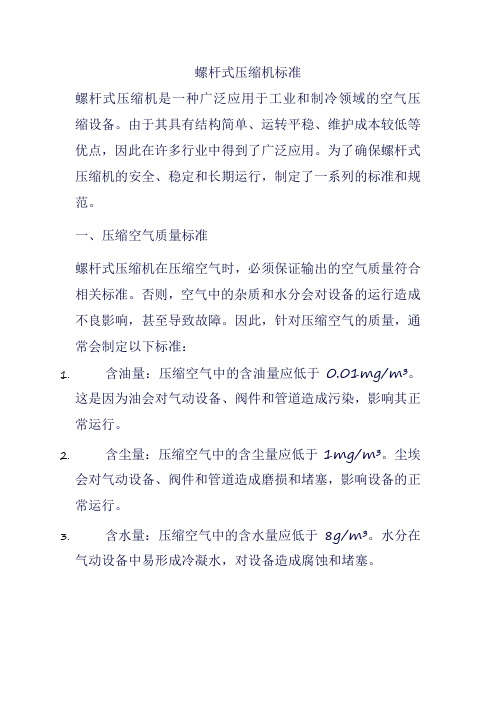 螺杆式压缩机标准

螺杆式压缩机是一种广泛应用于工业和制冷领域的空气压缩设备。由于其具有结构简单、运转平稳、维护成本较低等优点，因此在许多行业中得到了广泛应用。为了确保螺杆式压缩机的安全、稳定和长期运行，制定了一系列的标准和规范。

一、压缩空气质量标准

螺杆式压缩机在压缩空气时，必须保证输出的空气质量符合相关标准。否则，空气中的杂质和水分会对设备的运行造成不良影响，甚至导致故障。因此，针对压缩空气的质量，通常会制定以下标准：

1. 含油量：压缩空气中的含油量应低于 $0.01mg/m^3$。这是因为油会对气动设备、阀件和管道造成污染，影响其正常运行。

2. 含尘量：压缩空气中的含尘量应低于 $1mg/m^3$。尘埃会对气动设备、阀件和管道造成磨损和堵塞，影响设备的正常运行。

3. 含水量：压缩空气中的含水量应低于 $8g/m^3$。水分在气动设备中易形成冷凝水，对设备造成腐蚀和堵塞。